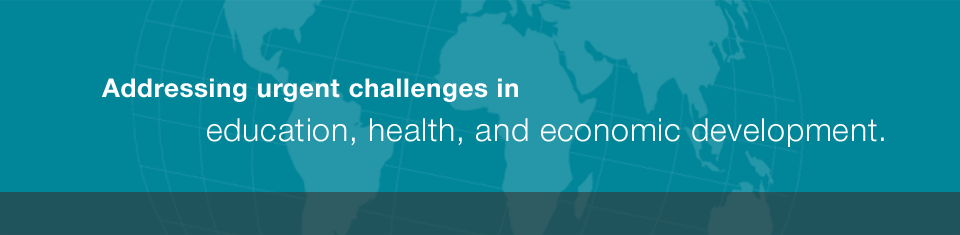 Addressing urgent challenges in
education, health, and economic development.